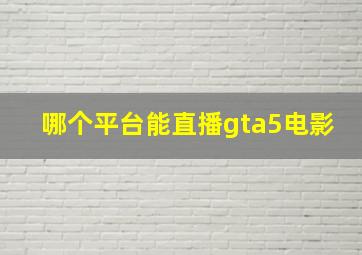 哪个平台能直播gta5电影